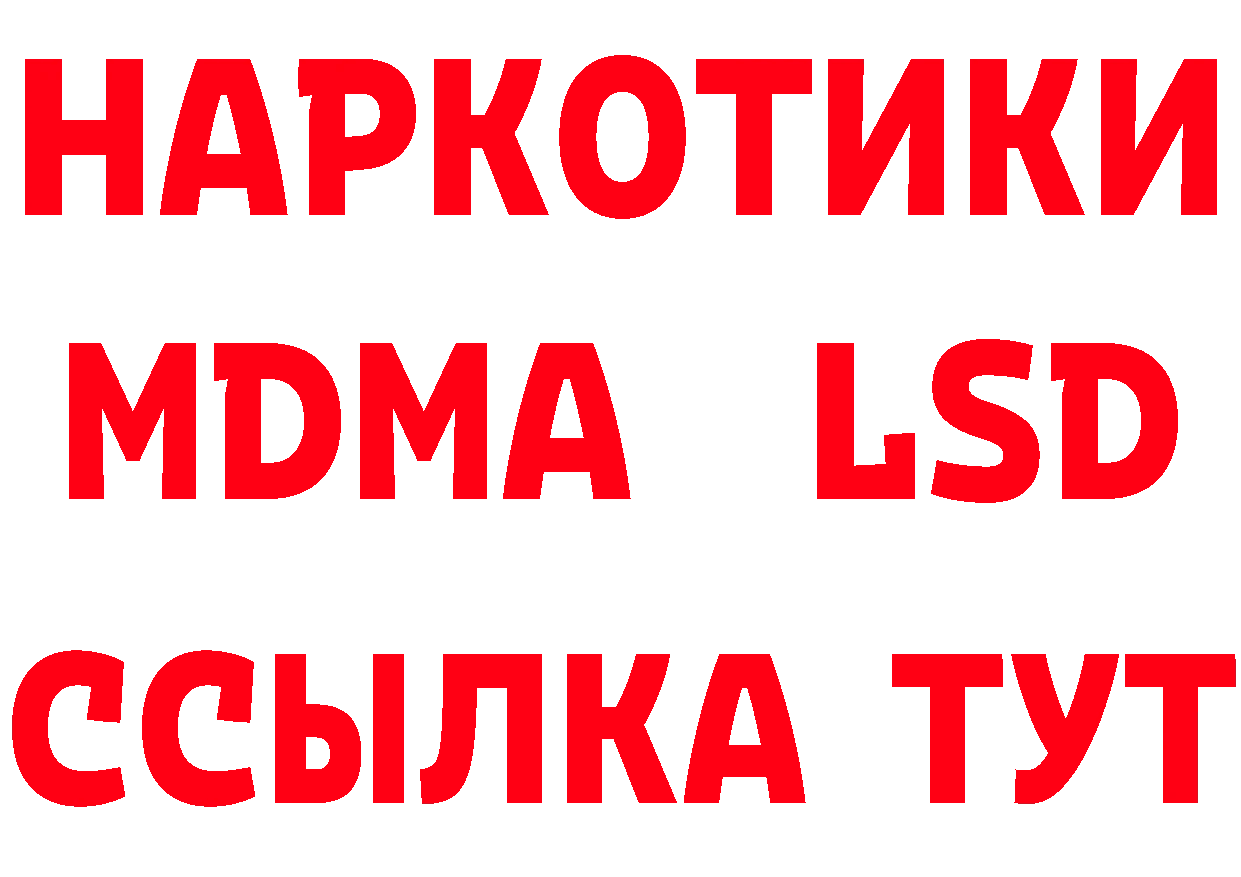 НАРКОТИКИ
MDMA LSD
ССЫЛКА ТУТ